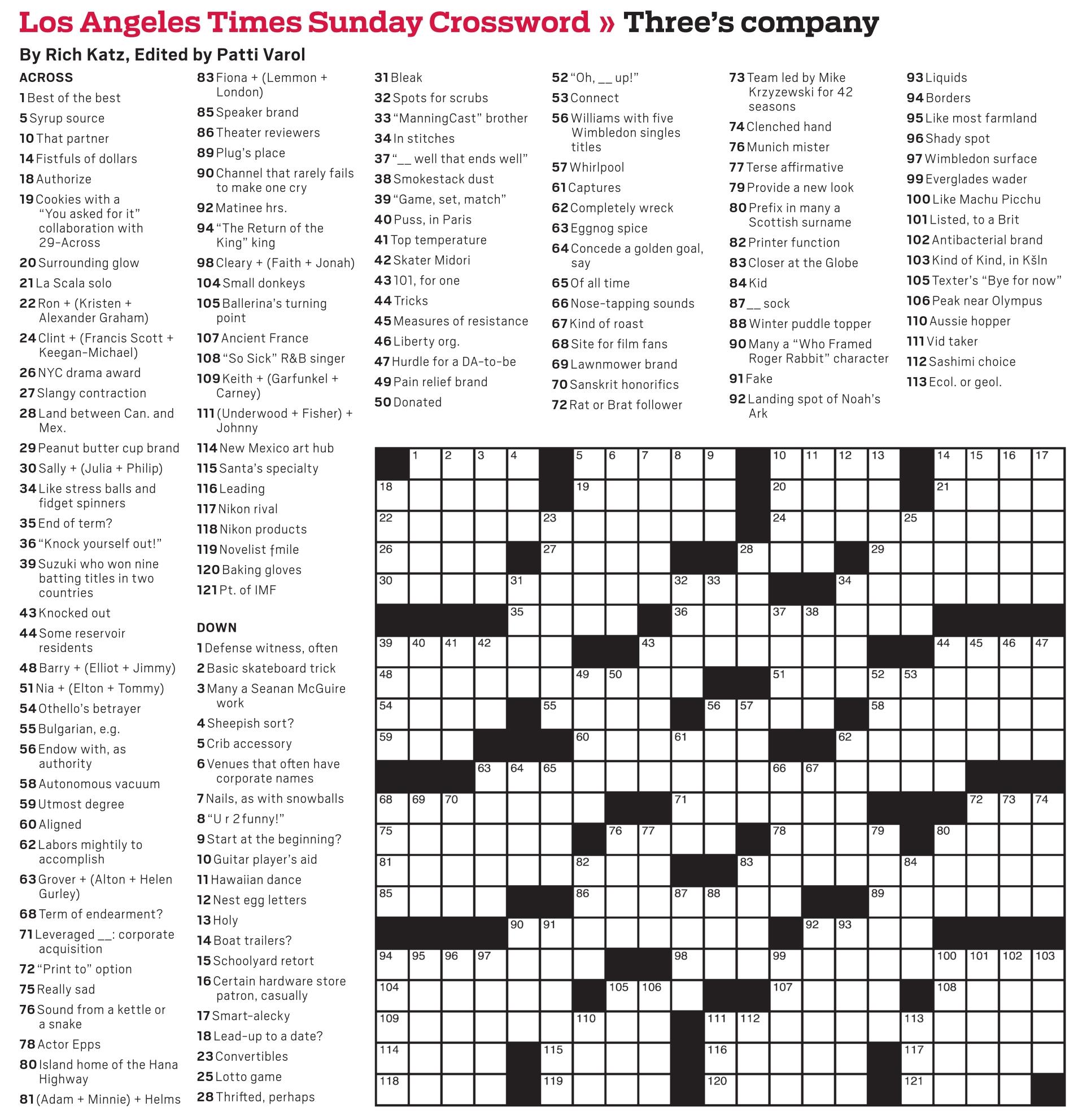 Los Angeles Times Sunday Crossword » Three's company

By Rich Katz, Edited by Patti Varol

ACROSS
1 Best of the best
5 Syrup source
10 That partner
14 Fistfuls of dollars
18 Authorize
19 Cookies with a "You asked for it" collaboration with 29-Across
20 Surrounding glow
21 La Scala solo
22 Ron + (Kristen + Alexander Graham)
24 Clint + (Francis Scott + Keegan-Michael)
26 NYC drama award
27 Slangy contraction
28 Land between Can. and Mex.
29 Peanut butter cup brand
30 Sally + (Julia + Philip)
34 Like stress balls and fidget spinners
35 End of term?
36 "Knock yourself out!"
39 Suzuki who won nine batting titles in two countries
43 Knocked out
44 Some reservoir residents
48 Barry + (Elliot + Jimmy)
51 Nia + (Elton + Tommy)
54 Othello's betrayer
55 Bulgarian, e.g.
56 Endow with, as authority
58 Autonomous vacuum
59 Utmost degree
60 Aligned
62 Labors mightily to accomplish
63 Grover + (Alton + Helen Gurley)
68 Term of endearment?
71 Leveraged __: corporate acquisition
72 "Print to" option
75 Really sad
76 Sound from a kettle or a snake
78 Actor Epps
80 Island home of the Hana Highway
81 (Adam + Minnie) + Helms
83 Fiona + (Lemmon + London)
85 Speaker brand
86 Theater reviewers
89 Plug's place
90 Channel that rarely fails to make one cry
92 Matinee hrs.
94 "The Return of the King" king
98 Cleary + (Faith + Jonah)
104 Small donkeys
105 Ballerina's turning point
107 Ancient France
108 "So Sick" R&B singer
109 Keith + (Garfunkel + Carney)
111 (Underwood + Fisher) + Johnny
114 New Mexico art hub
115 Santa's specialty
116 Leading
117 Nikon rival
118 Nikon products
119 Novelist ƒmile
120 Baking gloves
121 Pt. of IMF

DOWN
1 Defense witness, often
2 Basic skateboard trick
3 Many a Seanan McGuire work
4 Sheepish sort?
5 Crib accessory
6 Venues that often have corporate names
7 Nails, as with snowballs
8 "U r 2 funny!"
9 Start at the beginning?
10 Guitar player's aid
11 Hawaiian dance
12 Nest egg letters
13 Holy
14 Boat trailers?
15 Schoolyard retort
16 Certain hardware store patron, casually
17 Smart-alecky
18 Lead-up to a date?
23 Convertibles
25 Lotto game
28 Thrifted, perhaps
31 Bleak
32 Spots for scrubs
33 "ManningCast" brother
34 In stitches
37 "__ well that ends well"
38 Smokestack dust
39 "Game, set, match"
40 Puss, in Paris
41 Top temperature
42 Skater Midori
43 101, for one
44 Tricks
45 Measures of resistance
46 Liberty org.
47 Hurdle for a DA-to-be
49 Pain relief brand
50 Donated
52 "Oh, __ up!"
53 Connect
56 Williams with five Wimbledon singles titles
57 Whirlpool
61 Captures
62 Completely wreck
63 Eggnog spice
64 Concede a golden goal, say
65 Of all time
66 Nose-tapping sounds
67 Kind of roast
68 Site for film fans
69 Lawnmower brand
70 Sanskrit honorifics
72 Rat or Brat follower
73 Team led by Mike Krzyzewski for 42 seasons
74 Clenched hand
76 Munich mister
77 Terse affirmative
79 Provide a new look
80 Prefix in many a Scottish surname
82 Printer function
83 Closer at the Globe
84 Kid
87 __ sock
88 Winter puddle topper
90 Many a "Who Framed Roger Rabbit" character
91 Fake
92 Landing spot of Noah's Ark
93 Liquids
94 Borders
95 Like most farmland
96 Shady spot
97 Wimbledon surface
99 Everglades wader
100 Like Machu Picchu
101 Listed, to a Brit
102 Antibacterial brand
103 Kind of Kind, in Kšln
105 Texter's "Bye for now"
106 Peak near Olympus
110 Aussie hopper
111 Vid taker
112 Sashimi choice
113 Ecol. or geol.

1 2 3 4 5 6 7 8 9 10 11 12 13 14 15 16 17 18 19 20 21 22 23 24 25 26 27 28 29 30 31 32 33 34 35 36 37 38 39 40 41 42 43 44 45 46 47 48 49 50 51 52 53 54 55 56 57 58 59 60 61 62 63 64 65 66 67 68 69 70 71 72 73 74 75 76 77 78 79 80 81 82 83 84 85 86 87 88 89 90 91 92 93 94 95 96 97 98 99 100 101 102 103 104 105 106 107 108 109 110 111 112 113 114 115 116 117 118 119 120 121